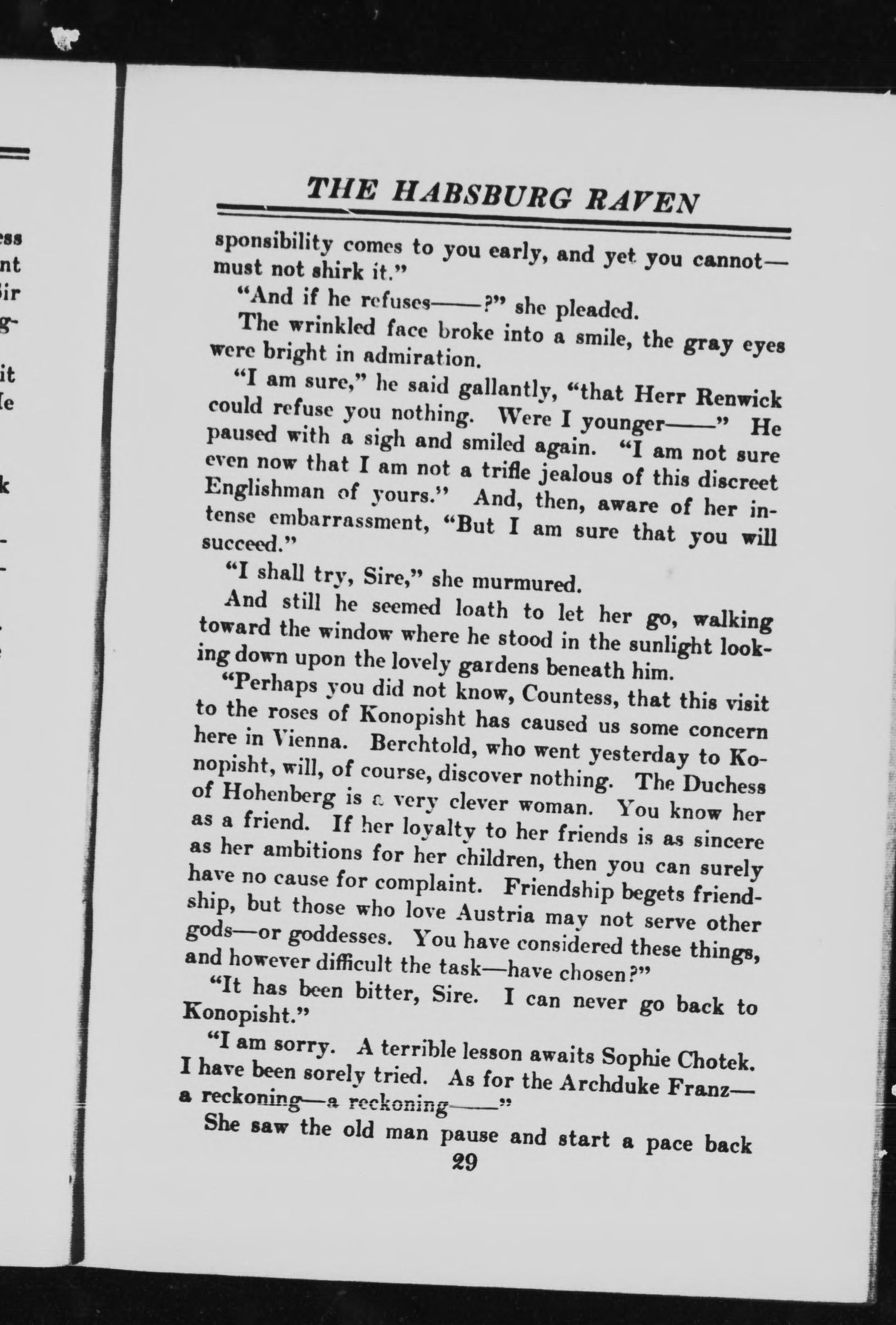 THE HABSBURG RAVEN

sponsibility comes to you early, and yet you cannot—must not shirk it."

"And if he refuses——?" she pleaded.

The wrinkled face broke into a smile, the gray eyes were bright in admiration.

"I am sure," he said gallantly, "that Herr Renwick could refuse you nothing. Were I younger——" He paused with a sigh and smiled again. "I am not sure even now that I am not a trifle jealous of this discreet Englishman of yours." And, then, aware of her intense embarrassment, "But I am sure that you will succeed."

"I shall try, Sire," she murmured.

And still he seemed loath to let her go, walking toward the window where he stood in the sunlight looking down upon the lovely gardens beneath him.

"Perhaps you did not know, Countess, that this visit to the roses of Konopisht has caused us some concern here in Vienna. Berchtold, who went yesterday to Konopisht, will, of course, discover nothing. The Duchess of Hohenberg is a very clever woman. You know her as a friend. If her loyalty to her friends is as sincere as her ambitions for her children, then you can surely have no cause for complaint. Friendship begets friendship, but those who love Austria may not serve other gods—or goddesses. You have considered these things, and however difficult the task—have chosen?"

"It has been bitter, Sire. I can never go back to Konopisht."

"I am sorry. A terrible lesson awaits Sophie Chotek. I have been sorely tried. As for the Archduke Franz—a reckoning—a reckoning——"

She saw the old man pause and start a pace back

29